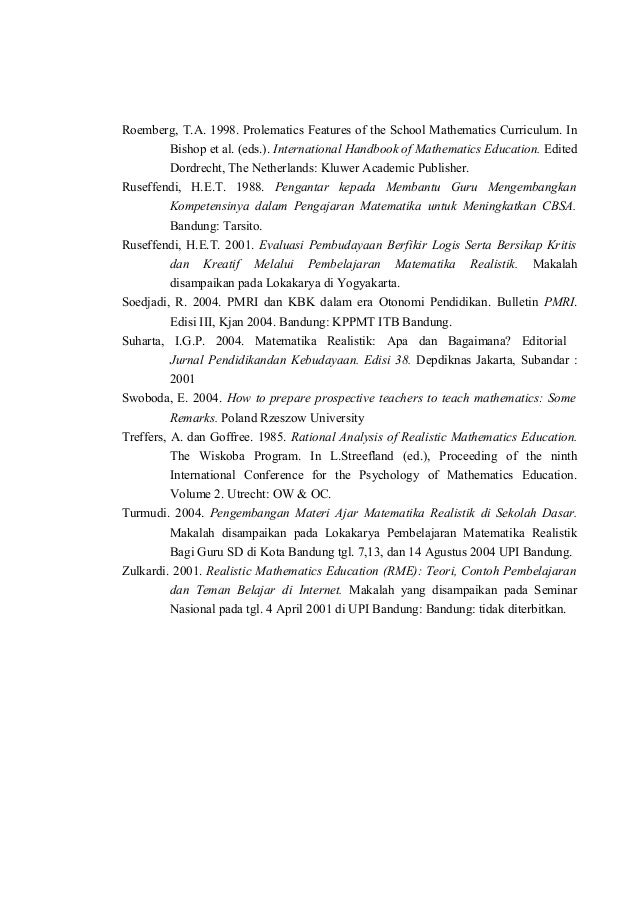 Roemberg, T.A. 1998. Prolematics Features of the School Mathematics Curriculum. In Bishop et al. (eds.). International Handbook of Mathematics Education. Edited Dordrecht, The Netherlands: Kluwer Academic Publisher.

Ruseffendi, H.E.T. 1988. Pengantar kepada Membantu Guru Mengembangkan Kompetensinya dalam Pengajaran Matematika untuk Meningkatkan CBSA. Bandung: Tarsito.

Ruseffendi, H.E.T. 2001. Evaluasi Pembudayaan Berfikir Logis Serta Bersikap Kritis dan Kreatif Melalui Pembelajaran Matematika Realistik. Makalah disampaikan pada Lokakarya di Yogyakarta.

Soedjadi, R. 2004. PMRI dan KBK dalam era Otonomi Pendidikan. Bulletin PMRI. Edisi III, Kjan 2004. Bandung: KPPMT ITB Bandung.

Suharta, I.G.P. 2004. Matematika Realistik: Apa dan Bagaimana? Editorial Jurnal Pendidikandan Kebudayaan. Edisi 38. Depdiknas Jakarta, Subandar : 2001

Swoboda, E. 2004. How to prepare prospective teachers to teach mathematics: Some Remarks. Poland Rzeszow University

Treffers, A. dan Goffree. 1985. Rational Analysis of Realistic Mathematics Education. The Wiskoba Program. In L.Streefland (ed.), Proceeding of the ninth International Conference for the Psychology of Mathematics Education. Volume 2. Utrecht: OW & OC.

Turmudi. 2004. Pengembangan Materi Ajar Matematika Realistik di Sekolah Dasar. Makalah disampaikan pada Lokakarya Pembelajaran Matematika Realistik Bagi Guru SD di Kota Bandung tgl. 7,13, dan 14 Agustus 2004 UPI Bandung.

Zulkardi. 2001. Realistic Mathematics Education (RME): Teori, Contoh Pembelajaran dan Teman Belajar di Internet. Makalah yang disampaikan pada Seminar Nasional pada tgl. 4 April 2001 di UPI Bandung: Bandung: tidak diterbitkan.